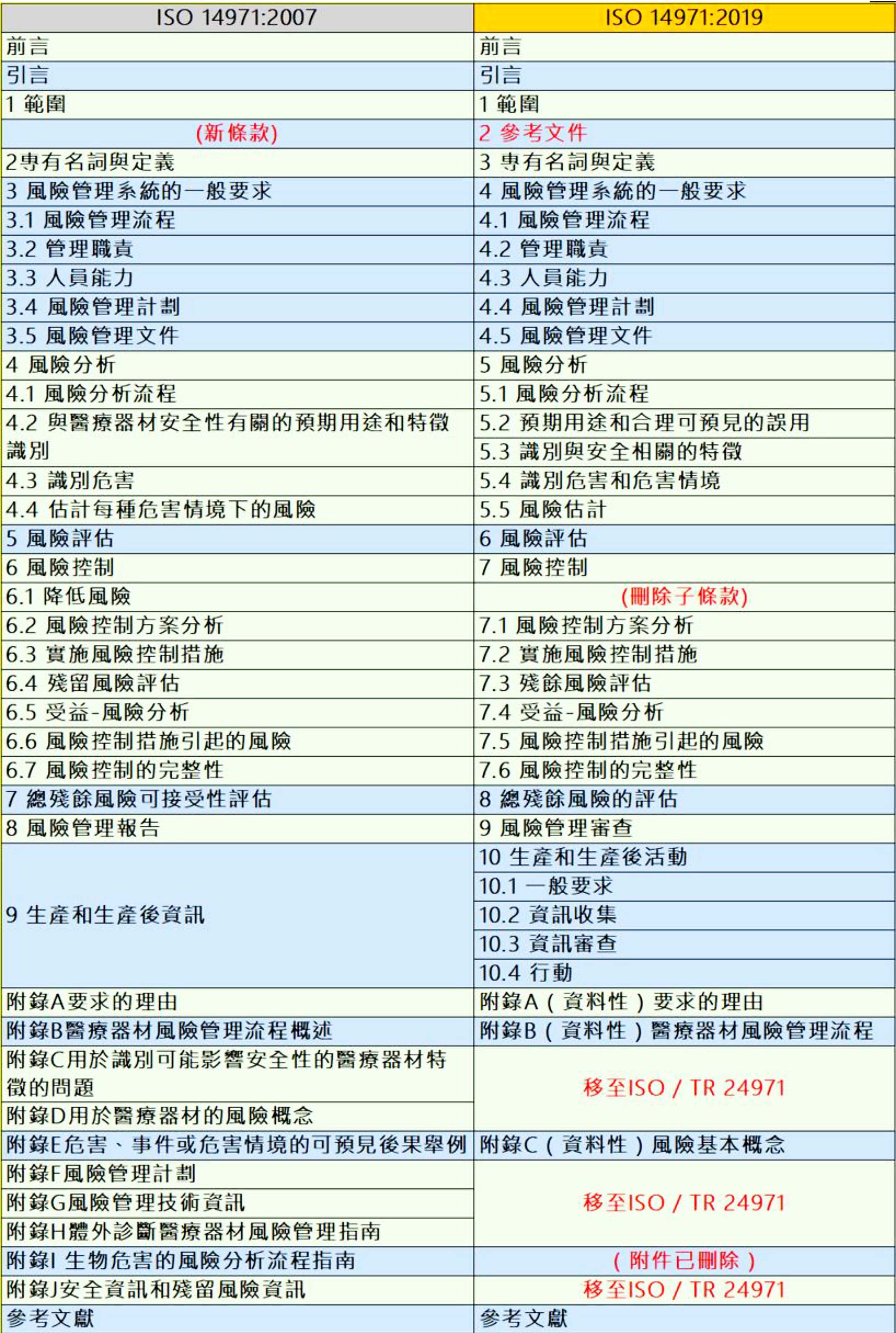 | ISO 14971:2007 | ISO 14971:2019 |
|---|---|
| 前言 | 前言 |
| 引言 | 引言 |
| 1 範圍 | 1 範圍 |
| (新條款) | 2 參考文件 |
| 2專有名詞與定義 | 3 專有名詞與定義 |
| 3 風險管理系統的一般要求 | 4 風險管理系統的一般要求 |
| 3.1 風險管理流程 | 4.1 風險管理流程 |
| 3.2 管理職責 | 4.2 管理職責 |
| 3.3 人員能力 | 4.3 人員能力 |
| 3.4 風險管理計劃 | 4.4 風險管理計劃 |
| 3.5 風險管理文件 | 4.5 風險管理文件 |
| 4 風險分析 | 5 風險分析 |
| 4.1 風險分析流程 | 5.1 風險分析流程 |
| 4.2 與醫療器材安全性有關的預期用途和特徵識別 | 5.2 預期用途和合理可預見的誤用 |
| | 5.3 識別與安全相關的特徵 |
| 4.3 識別危害 | 5.4 識別危害和危害情境 |
| 4.4 估計每種危害情境下的風險 | 5.5 風險估計 |
| 5 風險評估 | 6 風險評估 |
| 6 風險控制 | 7 風險控制 |
| 6.1 降低風險 | (刪除子條款) |
| 6.2 風險控制方案分析 | 7.1 風險控制方案分析 |
| 6.3 實施風險控制措施 | 7.2 實施風險控制措施 |
| 6.4 殘留風險評估 | 7.3 殘餘風險評估 |
| 6.5 受益-風險分析 | 7.4 受益-風險分析 |
| 6.6 風險控制措施引起的風險 | 7.5 風險控制措施引起的風險 |
| 6.7 風險控制的完整性 | 7.6 風險控制的完整性 |
| 7 總殘餘風險可接受性評估 | 8 總殘餘風險的評估 |
| 8 風險管理報告 | 9 風險管理審查 |
| 9 生產和生產後資訊 | 10 生產和生產後活動 |
| | 10.1 一般要求 |
| | 10.2 資訊收集 |
| | 10.3 資訊審查 |
| | 10.4 行動 |
| 附錄A要求的理由 | 附錄A(資料性)要求的理由 |
| 附錄B醫療器材風險管理流程概述 | 附錄B(資料性)醫療器材風險管理流程 |
| 附錄C用於識別可能影響安全性的醫療器材特徵的問題 | 移至ISO / TR 24971 |
| 附錄D用於醫療器材的風險概念 | |
| 附錄E危害、事件或危害情境的可預見後果舉例 | 附錄C(資料性)風險基本概念 |
| 附錄F風險管理計劃 | 移至ISO / TR 24971 |
| 附錄G風險管理技術資訊 | |
| 附錄H體外診斷醫療器材風險管理指南 | |
| 附錄I 生物危害的風險分析流程指南 | (附件已刪除) |
| 附錄J安全資訊和殘留風險資訊 | 移至ISO / TR 24971 |
| 參考文獻 | 參考文獻 |